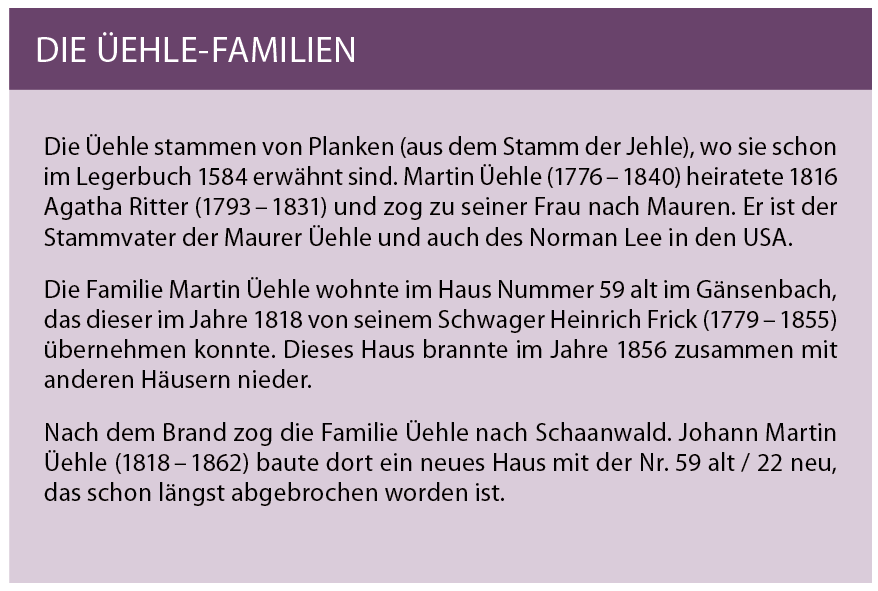 DIE ÜEHLE-FAMILIEN

Die Üehle stammen von Planken (aus dem Stamm der Jehle), wo sie schon im Legerbuch 1584 erwähnt sind. Martin Üehle (1776 – 1840) heiratete 1816 Agatha Ritter (1793 – 1831) und zog zu seiner Frau nach Mauren. Er ist der Stammvater der Maurer Üehle und auch des Norman Lee in den USA.

Die Familie Martin Üehle wohnte im Haus Nummer 59 alt im Gänsenbach, das dieser im Jahre 1818 von seinem Schwager Heinrich Frick (1779 – 1855) übernehmen konnte. Dieses Haus brannte im Jahre 1856 zusammen mit anderen Häusern nieder.

Nach dem Brand zog die Familie Üehle nach Schaanwald. Johann Martin Üehle (1818 – 1862) baute dort ein neues Haus mit der Nr. 59 alt / 22 neu, das schon längst abgebrochen worden ist.